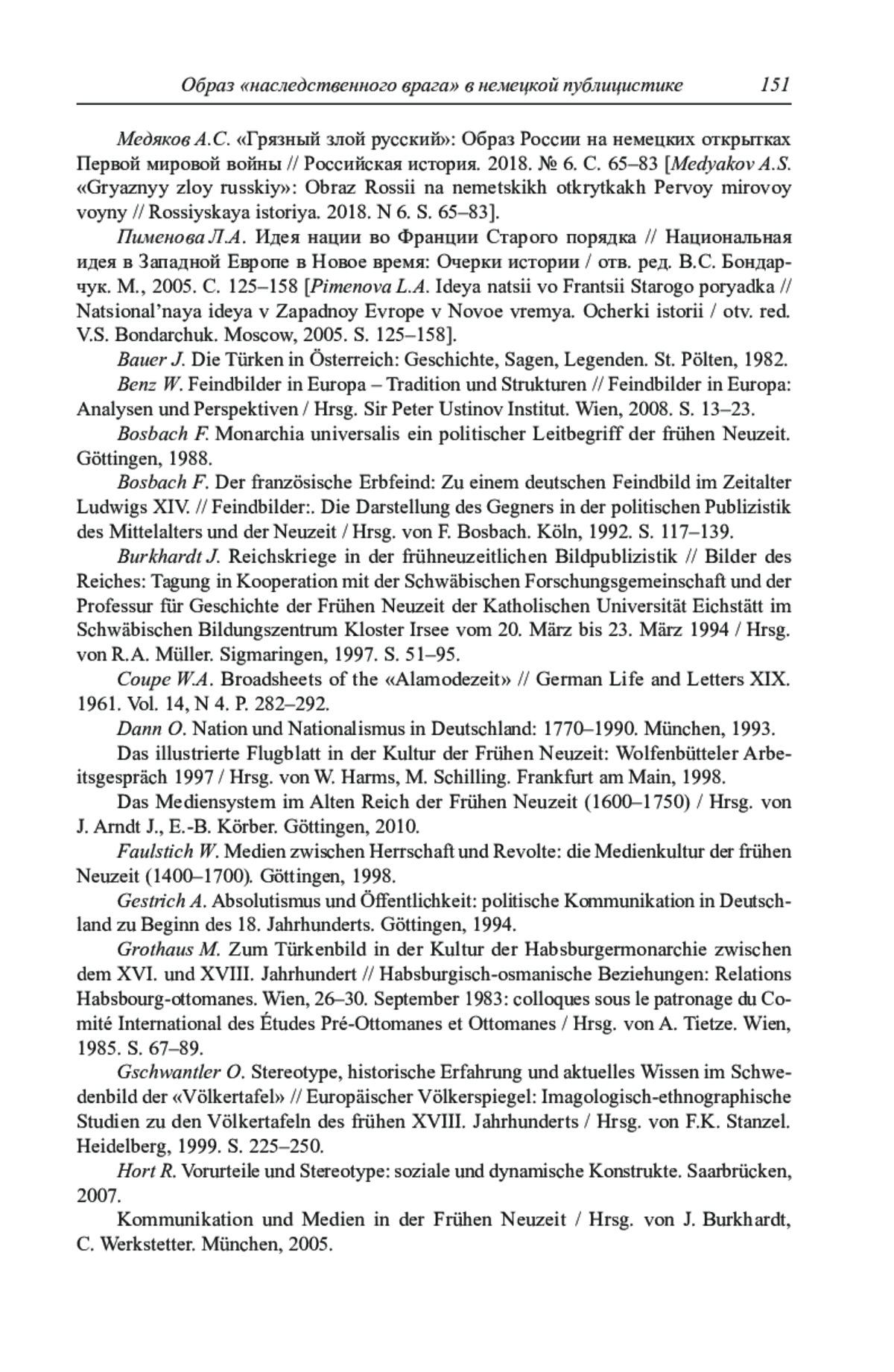 Образ «наследственного врага» в немецкой публицистике 151

Медяков А.С. «Грязный злой русский»: Образ России на немецких открытках Первой мировой войны // Российская история. 2018. № 6. С. 65–83 [Medyakov A.S. «Gryaznyy zloy russkiy»: Obraz Rossii na nemetskikh otkrytkakh Pervoy mirovoy voyny // Rossiyskaya istoriya. 2018. N 6. S. 65–83].

Пименова Л.А. Идея нации во Франции Старого порядка // Национальная идея в Западной Европе в Новое время: Очерки истории / отв. ред. В.С. Бондарчук. М., 2005. С. 125–158 [Pimenova L.A. Ideya natsii vo Frantsii Starogo poryadka // Natsional'naya ideya v Zapadnoy Evrope v Novoe vremya. Ocherki istorii / otv. red. V.S. Bondarchuk. Moscow, 2005. S. 125–158].

Bauer J. Die Türken in Österreich: Geschichte, Sagen, Legenden. St. Pölten, 1982.

Benz W. Feindbilder in Europa – Tradition und Strukturen // Feindbilder in Europa: Analysen und Perspektiven / Hrsg. Sir Peter Ustinov Institut. Wien, 2008. S. 13–23.

Bosbach F. Monarchia universalis ein politischer Leitbegriff der frühen Neuzeit. Göttingen, 1988.

Bosbach F. Der französische Erbfeind: Zu einem deutschen Feindbild im Zeitalter Ludwigs XIV. // Feindbilder:. Die Darstellung des Gegners in der politischen Publizistik des Mittelalters und der Neuzeit / Hrsg. von F. Bosbach. Köln, 1992. S. 117–139.

Burkhardt J. Reichskriege in der frühneuzeitlichen Bildpublizistik // Bilder des Reiches: Tagung in Kooperation mit der Schwäbischen Forschungsgemeinschaft und der Professur für Geschichte der Frühen Neuzeit der Katholischen Universität Eichstätt im Schwäbischen Bildungszentrum Kloster Irsee vom 20. März bis 23. März 1994 / Hrsg. von R.A. Müller. Sigmaringen, 1997. S. 51–95.

Coupe W.A. Broadsheets of the «Alamodezeit» // German Life and Letters XIX. 1961. Vol. 14, N 4. P. 282–292.

Dann O. Nation und Nationalismus in Deutschland: 1770–1990. München, 1993.

Das illustrierte Flugblatt in der Kultur der Frühen Neuzeit: Wolfenbütteler Arbeitsgespräch 1997 / Hrsg. von W. Harms, M. Schilling. Frankfurt am Main, 1998.

Das Mediensystem im Alten Reich der Frühen Neuzeit (1600–1750) / Hrsg. von J. Arndt J., E.-B. Körber. Göttingen, 2010.

Faulstich W. Medien zwischen Herrschaft und Revolte: die Medienkultur der frühen Neuzeit (1400–1700). Göttingen, 1998.

Gestrich A. Absolutismus und Öffentlichkeit: politische Kommunikation in Deutschland zu Beginn des 18. Jahrhunderts. Göttingen, 1994.

Grothaus M. Zum Türkenbild in der Kultur der Habsburgermonarchie zwischen dem XVI. und XVIII. Jahrhundert // Habsburgisch-osmanische Beziehungen: Relations Habsbourg-ottomanes. Wien, 26–30. September 1983: colloques sous le patronage du Comité International des Études Pré-Ottomanes et Ottomanes / Hrsg. von A. Tietze. Wien, 1985. S. 67–89.

Gschwantler O. Stereotype, historische Erfahrung und aktuelles Wissen im Schwedenbild der «Völkertafel» // Europäischer Völkerspiegel: Imagologisch-ethnographische Studien zu den Völkertafeln des frühen XVIII. Jahrhunderts / Hrsg. von F.K. Stanzel. Heidelberg, 1999. S. 225–250.

Hort R. Vorurteile und Stereotype: soziale und dynamische Konstrukte. Saarbrücken, 2007.

Kommunikation und Medien in der Frühen Neuzeit / Hrsg. von J. Burkhardt, C. Werkstetter. München, 2005.